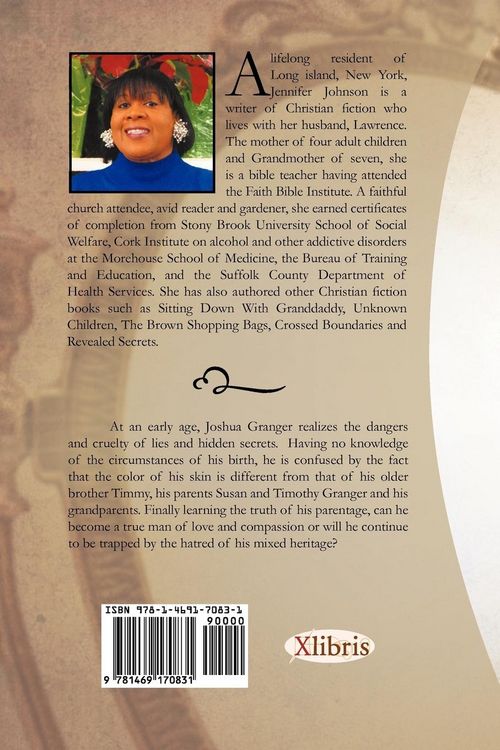 A lifelong resident of Long island, New York, Jennifer Johnson is a writer of Christian fiction who lives with her husband, Lawrence. The mother of four adult children and Grandmother of seven, she is a bible teacher having attended the Faith Bible Institute. A faithful church attendee, avid reader and gardener, she earned certificates of completion from Stony Brook University School of Social Welfare, Cork Institute on alcohol and other addictive disorders at the Morehouse School of Medicine, the Bureau of Training and Education, and the Suffolk County Department of Health Services. She has also authored other Christian fiction books such as Sitting Down With Granddaddy, Unknown Children, The Brown Shopping Bags, Crossed Boundaries and Revealed Secrets.

At an early age, Joshua Granger realizes the dangers and cruelty of lies and hidden secrets. Having no knowledge of the circumstances of his birth, he is confused by the fact that the color of his skin is different from that of his older brother Timmy, his parents Susan and Timothy Granger and his grandparents. Finally learning the truth of his parentage, can he become a true man of love and compassion or will he continue to be trapped by the hatred of his mixed heritage?

ISBN 978-1-4691-7083-1

90000

9 781469 170831

Xlibris